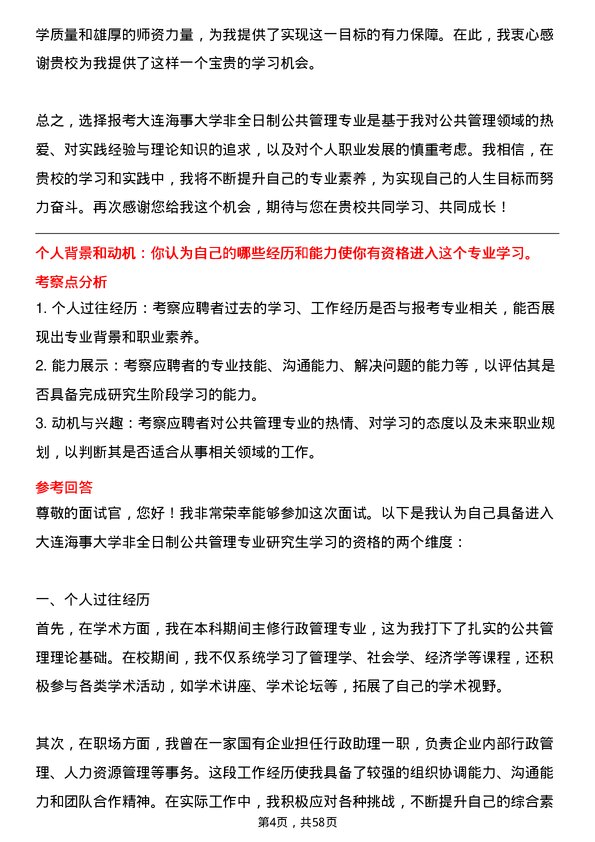 学质量和雄厚的师资力量，为我提供了实现这一目标的有力保障。在此，我衷心感谢贵校为我提供了这样一个宝贵的学习机会。

总之，选择报考大连海事大学非全日制公共管理专业是基于我对公共管理领域的热爱、对实践经验与理论知识的追求，以及对个人职业发展的慎重考虑。我相信，在贵校的学习和实践中，我将不断提升自己的专业素养，为实现自己的人生目标而努力奋斗。再次感谢您给我这个机会，期待与您在贵校共同学习、共同成长！

个人背景和动机：你认为自己的哪些经历和能力使你有资格进入这个专业学习。

考察点分析

1. 个人过往经历：考察应聘者过去的学习、工作经历是否与报考专业相关，能否展现出专业背景和职业素养。

2. 能力展示：考察应聘者的专业技能、沟通能力、解决问题的能力等，以评估其是否具备完成研究生阶段学习的能力。

3. 动机与兴趣：考察应聘者对公共管理专业的热情、对学习的态度以及未来职业规划，以判断其是否适合从事相关领域的工作。

参考回答

尊敬的面试官，您好！我非常荣幸能够参加这次面试。以下是我认为自己具备进入大连海事大学非全日制公共管理专业研究生学习的资格的两个维度：

一、个人过往经历

首先，在学术方面，我在本科期间主修行政管理专业，这为我打下了扎实的公共管理理论基础。在校期间，我不仅系统学习了管理学、社会学、经济学等课程，还积极参与各类学术活动，如学术讲座、学术论坛等，拓展了自己的学术视野。

其次，在职场方面，我曾在一家国有企业担任行政助理一职，负责企业内部行政管理、人力资源管理等事务。这段工作经历使我具备了较强的组织协调能力、沟通能力和团队合作精神。在实际工作中，我积极应对各种挑战，不断提升自己的综合素

第4页，共58页